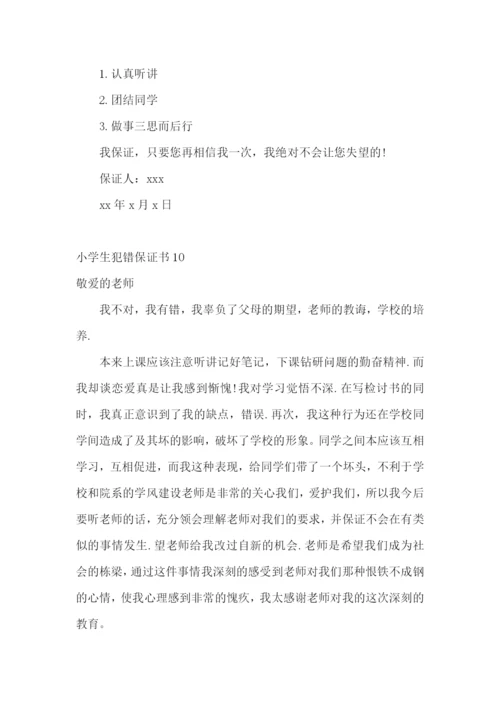 1. 认真听讲

2. 团结同学

3. 做事三思而后行

我保证，只要您再相信我一次，我绝对不会让您失望的！

保证人：xxx

xx 年 x 月 x 日

小学生犯错保证书 10

敬爱的老师

我不对，我有错，我辜负了父母的期望，老师的教诲，学校的培养.

本来上课应该注意听讲记好笔记，下课钻研问题的勤奋精神. 而我却谈恋爱真是让我感到惭愧！我对学习觉悟不深. 在写检讨书的同时，我真正意识到了我的缺点，错误. 再次，我这种行为还在学校同学间造成了及其坏的影响，破坏了学校的形象。同学之间本应该互相学习，互相促进，而我这种表现，给同学们带了一个坏头，不利于学校和院系的学风建设老师是非常的关心我们，爱护我们，所以我今后要听老师的话，充分领会理解老师对我们的要求，并保证不会在有类似的事情发生. 望老师给我改过自新的机会. 老师是希望我们成为社会的栋梁，通过这件事情我深刻的感受到老师对我们那种恨铁不成钢的心情，使我心理感到非常的愧疚，我太感谢老师对我的这次深刻的教育。